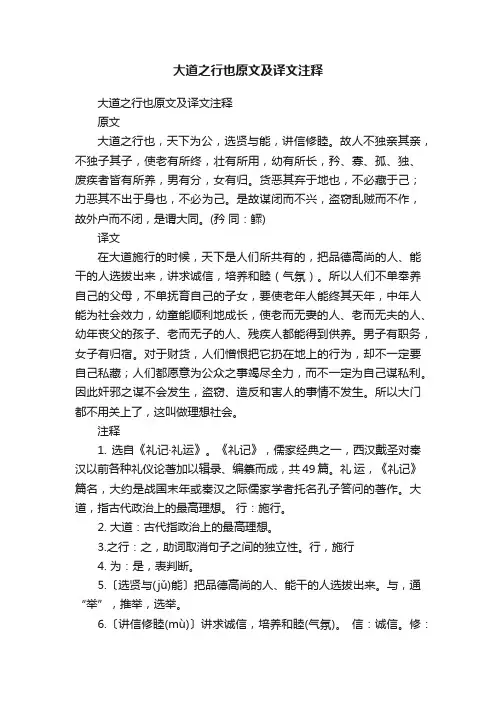 大道之行也原文及译文注释

大道之行也原文及译文注释

原文

大道之行也，天下为公，选贤与能，讲信修睦。故人不独亲其亲，不独子其子，使老有所终，壮有所用，幼有所长，矜、寡、孤、独、废疾者皆有所养，男有分，女有归。货恶其弃于地也，不必藏于己；力恶其不出于身也，不必为己。是故谋闭而不兴，盗窃乱贼而不作，故外户而不闭，是谓大同。(矜 同：鳏)

译文

在大道施行的时候，天下是人们所共有的，把品德高尚的人、能干的人选拔出来，讲求诚信，培养和睦（气氛）。所以人们不单奉养自己的父母，不单抚育自己的子女，要使老年人能终其天年，中年人能为社会效力，幼童能顺利地成长，使老而无妻的人、老而无夫的人、幼年丧父的孩子、老而无子的人、残疾人都能得到供养。男子有职务，女子有归宿。对于财货，人们憎恨把它扔在地上的行为，却不一定要自己私藏；人们都愿意为公众之事竭尽全力，而不一定为自己谋私利。因此奸邪之谋不会发生，盗窃、造反和害人的事情不发生。所以大门都不用关上了，这叫做理想社会。

注释

1. 选自《礼记·礼运》。《礼记》，儒家经典之一，西汉戴圣对秦汉以前各种礼仪论著加以辑录、编纂而成，共49篇。礼运，《礼记》篇名，大约是战国末年或秦汉之际儒家学者托名孔子答问的著作。大道，指古代政治上的最高理想。 行：施行。

2. 大道：古代指政治上的最高理想。

3.之行：之，助词取消句子之间的独立性。行，施行

4. 为：是，表判断。

5.〔选贤与(jǔ)能〕把品德高尚的人、能干的人选拔出来。与，通“举”，推举，选举。

6.〔讲信修睦(mù)〕讲求诚信，培养和睦(气氛)。 信：诚信。修：